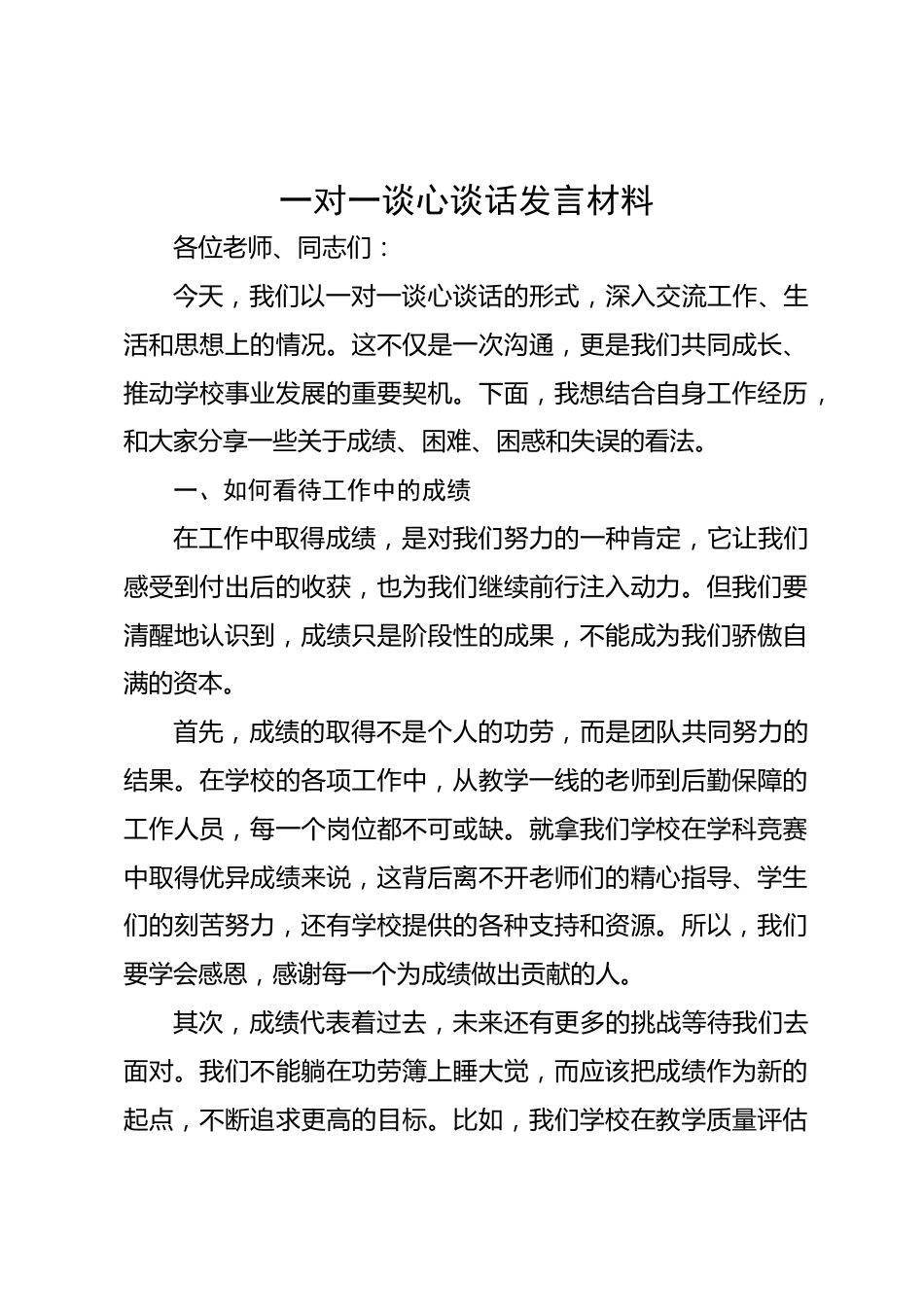 一对一谈心谈话发言材料

各位老师、同志们：

今天，我们以一对一谈心谈话的形式，深入交流工作、生活和思想上的情况。这不仅是一次沟通，更是我们共同成长、推动学校事业发展的重要契机。下面，我想结合自身工作经历，和大家分享一些关于成绩、困难、困惑和失误的看法。

一、如何看待工作中的成绩

在工作中取得成绩，是对我们努力的一种肯定，它让我们感受到付出后的收获，也为我们继续前行注入动力。但我们要清醒地认识到，成绩只是阶段性的成果，不能成为我们骄傲自满的资本。

首先，成绩的取得不是个人的功劳，而是团队共同努力的结果。在学校的各项工作中，从教学一线的老师到后勤保障的工作人员，每一个岗位都不可或缺。就拿我们学校在学科竞赛中取得优异成绩来说，这背后离不开老师们的精心指导、学生们的刻苦努力，还有学校提供的各种支持和资源。所以，我们要学会感恩，感谢每一个为成绩做出贡献的人。

其次，成绩代表着过去，未来还有更多的挑战等待我们去面对。我们不能躺在功劳簿上睡大觉，而应该把成绩作为新的起点，不断追求更高的目标。比如，我们学校在教学质量评估